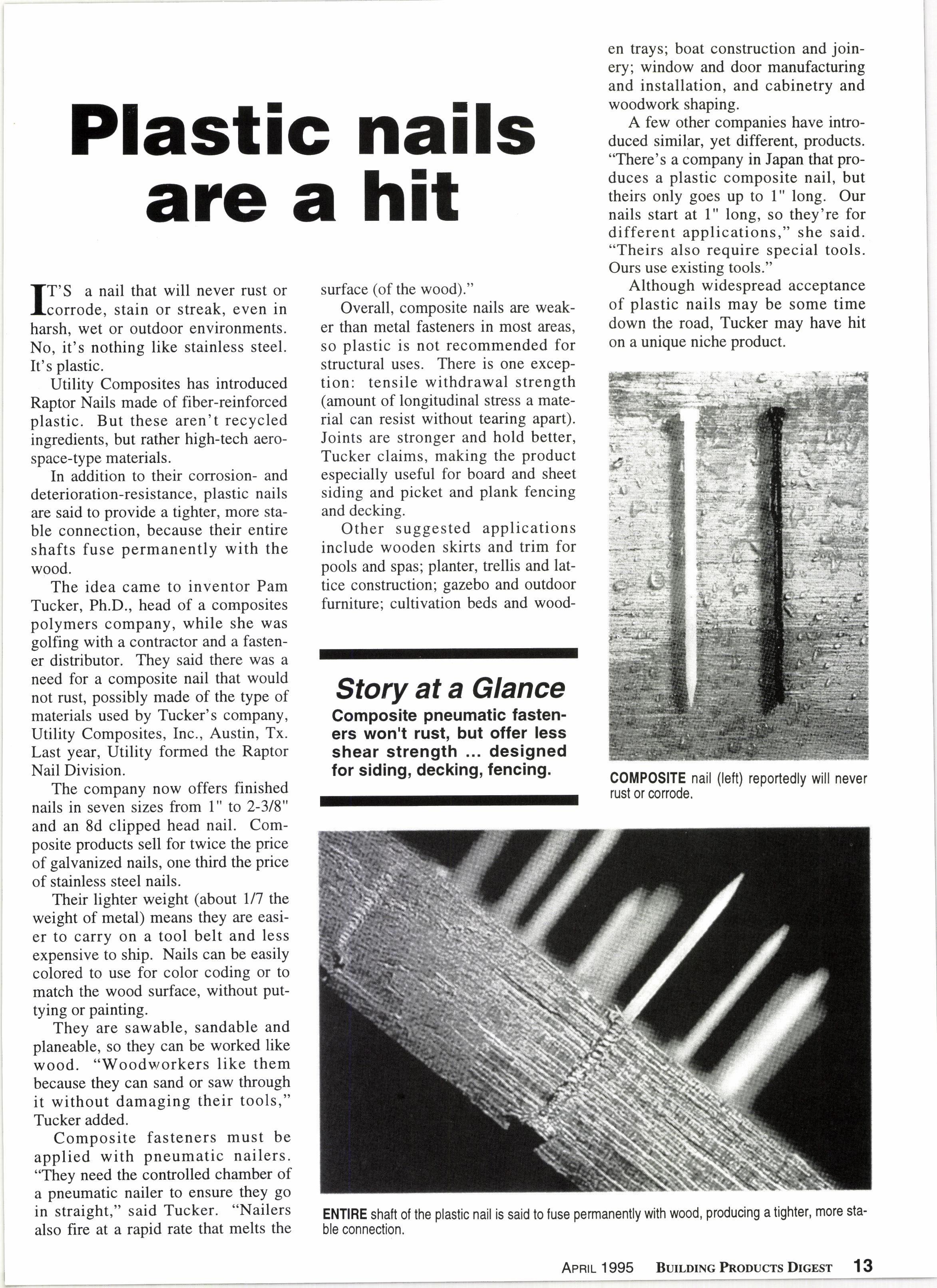 Plastic nails are a hit

IT'S a nail that will never rust or corrode, stain or streak, even in harsh, wet or outdoor environments. No, it's nothing like stainless steel. It's plastic.

Utility Composites has introduced Raptor Nails made of fiber-reinforced plastic. But these aren't recycled ingredients, but rather high-tech aerospace-type materials.

In addition to their corrosion- and deterioration-resistance, plastic nails are said to provide a tighter, more stable connection, because their entire shafts fuse permanently with the wood.

The idea came to inventor Pam Tucker, Ph.D., head of a composites polymers company, while she was golfing with a contractor and a fastener distributor. They said there was a need for a composite nail that would not rust, possibly made of the type of materials used by Tucker's company, Utility Composites, Inc., Austin, Tx. Last year, Utility formed the Raptor Nail Division.

The company now offers finished nails in seven sizes from 1" to 2-3/8" and an 8d clipped head nail. Composite products sell for twice the price of galvanized nails, one third the price of stainless steel nails.

Their lighter weight (about 1/7 the weight of metal) means they are easier to carry on a tool belt and less expensive to ship. Nails can be easily colored to use for color coding or to match the wood surface, without puttying or painting.

They are sawable, sandable and planeable, so they can be worked like wood. "Woodworkers like them because they can sand or saw through it without damaging their tools," Tucker added.

Composite fasteners must be applied with pneumatic nailers. "They need the controlled chamber of a pneumatic nailer to ensure they go in straight," said Tucker. "Nailers also fire at a rapid rate that melts the surface (of the wood)."

Overall, composite nails are weaker than metal fasteners in most areas, so plastic is not recommended for structural uses. There is one exception: tensile withdrawal strength (amount of longitudinal stress a material can resist without tearing apart). Joints are stronger and hold better, Tucker claims, making the product especially useful for board and sheet siding and picket and plank fencing and decking.

Other suggested applications include wooden skirts and trim for pools and spas; planter, trellis and lattice construction; gazebo and outdoor furniture; cultivation beds and wooden trays; boat construction and joinery; window and door manufacturing and installation, and cabinetry and woodwork shaping.

A few other companies have introduced similar, yet different, products. "There's a company in Japan that produces a plastic composite nail, but theirs only goes up to 1" long. Our nails start at 1" long, so they're for different applications," she said. "Theirs also require special tools. Ours use existing tools."

Although widespread acceptance of plastic nails may be some time down the road, Tucker may have hit on a unique niche product.

Story at a Glance
Composite pneumatic fasteners won't rust, but offer less shear strength ... designed for siding, decking, fencing.

COMPOSITE nail (left) reportedly will never rust or corrode.

ENTIRE shaft of the plastic nail is said to fuse permanently with wood, producing a tighter, more stable connection.

APRIL 1995 BUILDING PRODUCTS DIGEST 13